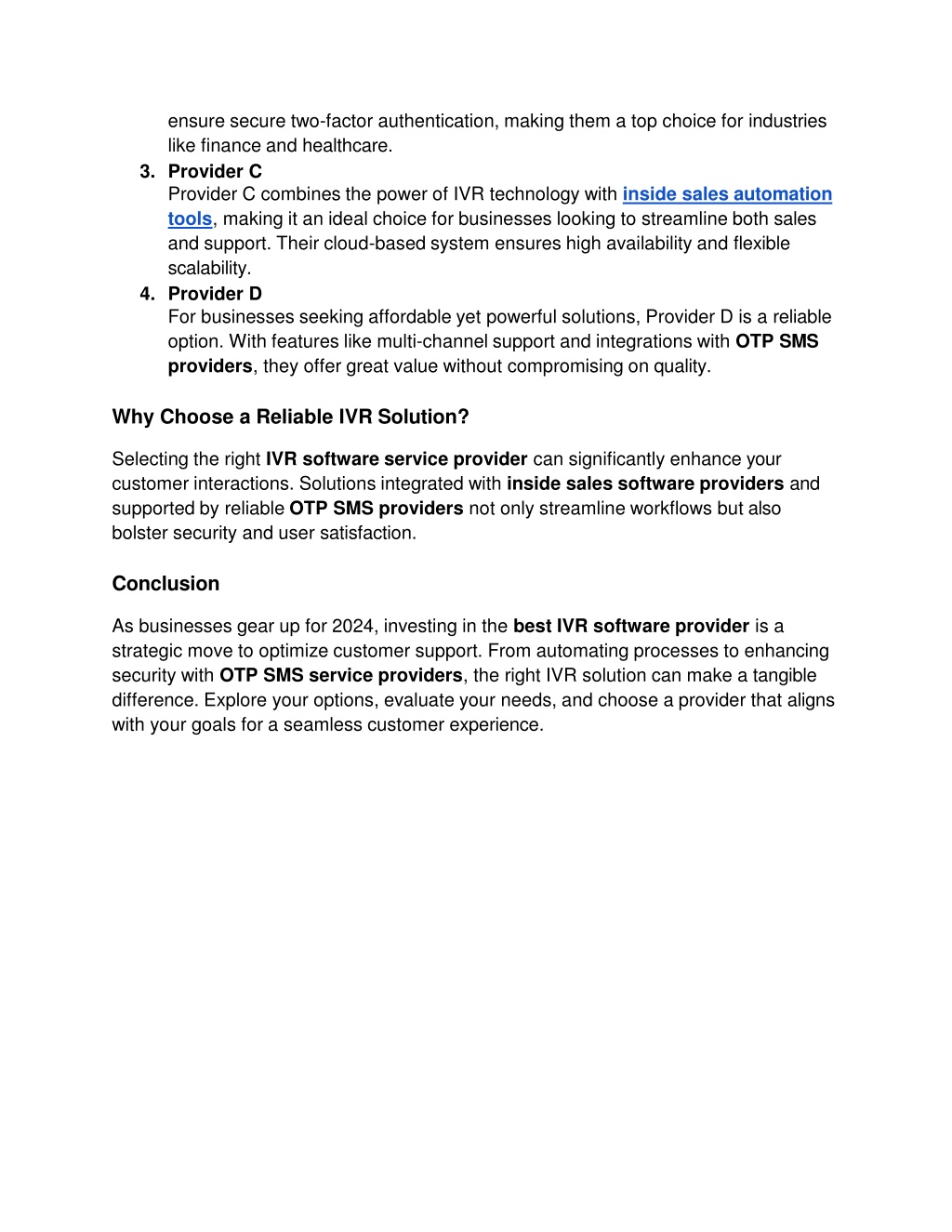 ensure secure two-factor authentication, making them a top choice for industries like finance and healthcare.

3. Provider C
Provider C combines the power of IVR technology with inside sales automation tools, making it an ideal choice for businesses looking to streamline both sales and support. Their cloud-based system ensures high availability and flexible scalability.

4. Provider D
For businesses seeking affordable yet powerful solutions, Provider D is a reliable option. With features like multi-channel support and integrations with OTP SMS providers, they offer great value without compromising on quality.

Why Choose a Reliable IVR Solution?

Selecting the right IVR software service provider can significantly enhance your customer interactions. Solutions integrated with inside sales software providers and supported by reliable OTP SMS providers not only streamline workflows but also bolster security and user satisfaction.

Conclusion

As businesses gear up for 2024, investing in the best IVR software provider is a strategic move to optimize customer support. From automating processes to enhancing security with OTP SMS service providers, the right IVR solution can make a tangible difference. Explore your options, evaluate your needs, and choose a provider that aligns with your goals for a seamless customer experience.